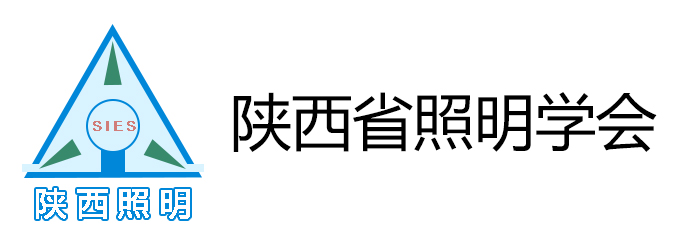 SIES
陕西照明
陕西省照明学会